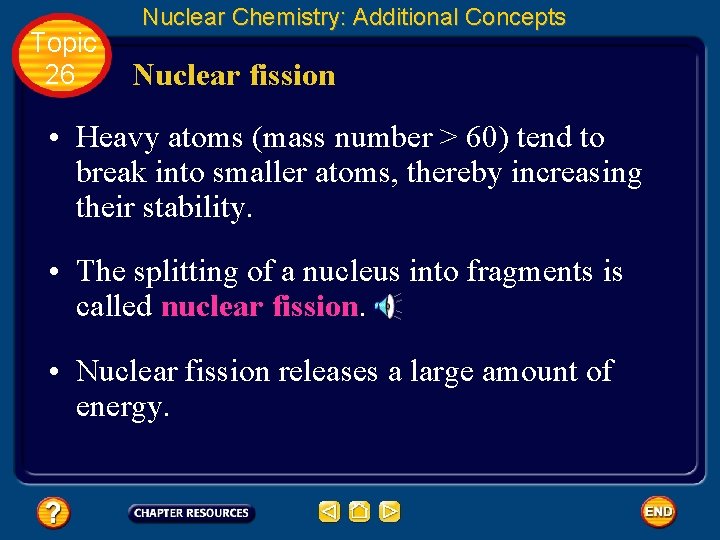 Nuclear Chemistry: Additional Concepts

Topic 26

Nuclear fission

• Heavy atoms (mass number > 60) tend to break into smaller atoms, thereby increasing their stability.

• The splitting of a nucleus into fragments is called nuclear fission.

• Nuclear fission releases a large amount of energy.

?

CHAPTER RESOURCES

END